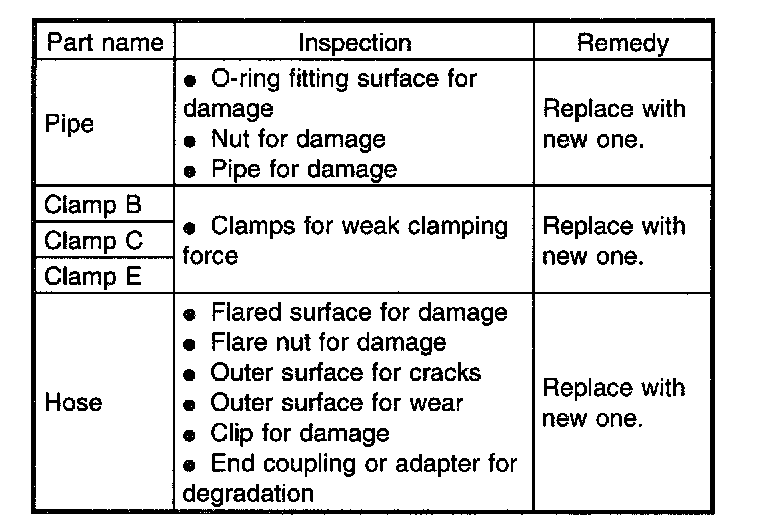 | Part name | Inspection | Remedy |
|---|---|---|
| Pipe | • O-ring fitting surface for damage • Nut for damage • Pipe for damage | Replace with new one. |
| Clamp B | • Clamps for weak clamping force | Replace with new one. |
| Clamp C | | |
| Clamp E | | |
| Hose | • Flared surface for damage • Flare nut for damage • Outer surface for cracks • Outer surface for wear • Clip for damage • End coupling or adapter for degradation | Replace with new one. |